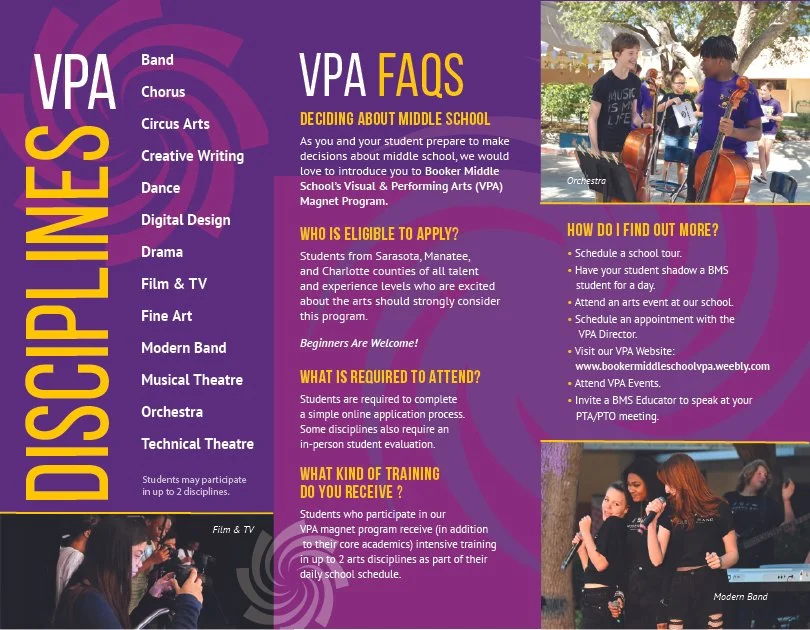 VPA
DISCIPLINES

Band
Chorus
Circus Arts
Creative Writing
Dance
Digital Design
Drama
Film & TV
Fine Art
Modern Band
Musical Theatre
Orchestra
Technical Theatre

Students may participate in up to 2 disciplines.

Film & TV

VPA FAQS

DECIDING ABOUT MIDDLE SCHOOL

As you and your student prepare to make decisions about middle school, we would love to introduce you to Booker Middle School's Visual & Performing Arts (VPA) Magnet Program.

WHO IS ELIGIBLE TO APPLY?

Students from Sarasota, Manatee, and Charlotte counties of all talent and experience levels who are excited about the arts should strongly consider this program.

Beginners Are Welcome!

WHAT IS REQUIRED TO ATTEND?

Students are required to complete a simple online application process. Some disciplines also require an in-person student evaluation.

WHAT KIND OF TRAINING DO YOU RECEIVE ?

Students who participate in our VPA magnet program receive (in addition to their core academics) intensive training in up to 2 arts disciplines as part of their daily school schedule.

MUSIC IS MY LIFE

Orchestra

HOW DO I FIND OUT MORE?

• Schedule a school tour.
• Have your student shadow a BMS student for a day.
• Attend an arts event at our school.
• Schedule an appointment with the VPA Director.
• Visit our VPA Website: www.bookermiddleschoolvpa.weebly.com
• Attend VPA Events.
• Invite a BMS Educator to speak at your PTA/PTO meeting.

Modern Band